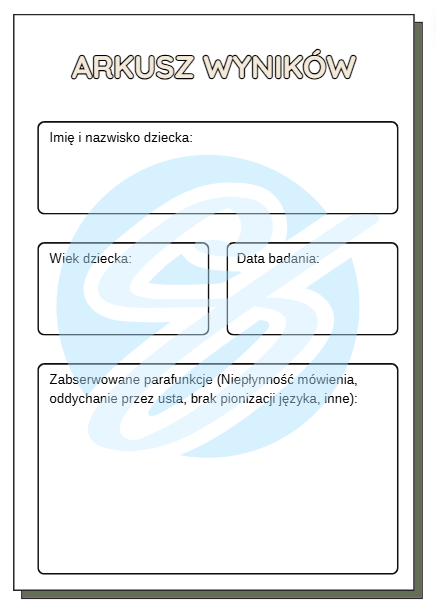 ARKUSZ WYNIKÓW

Imię i nazwisko dziecka:

Wiek dziecka:

Data badania:

Zabserwowane parafunkcje (Niepłynność mówienia, oddychanie przez usta, brak pionizacji języka, inne):